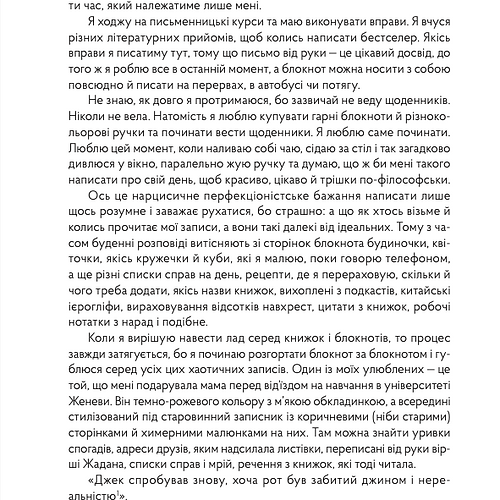 ти час, який належатиме лише мені.

Я ходжу на письменницькі курси та маю виконувати вправи. Я вчуся різних літературних прийомів, щоб колись написати бестселер. Якісь вправи я писатиму тут, тому що письмо від руки — це цікавий досвід, до того ж я роблю все в останній момент, а блокнот можна носити з собою повсюдно й писати на перервах, в автобусі чи потягу.

Не знаю, як довго я протримаюся, бо зазвичай не веду щоденників. Ніколи не вела. Натомість я люблю купувати гарні блокноти й різнокольорові ручки та починати вести щоденники. Я люблю саме починати. Люблю цей момент, коли наливаю собі чаю, сідаю за стіл і так загадково дивлюся у вікно, паралельно жую ручку та думаю, що ж би мені такого написати про свій день, щоб красиво, цікаво й трішки по-філософськи.

Ось це нарцисичне перфекціоністське бажання написати лише щось розумне і заважає рухатися, бо страшно: а що як хтось візьме й колись прочитає мої записи, а вони такі далекі від ідеальних. Тому з часом буденні розповіді витісняють зі сторінок блокнота будиночки, квіточки, якісь кружечки й куби, які я малюю, поки говорю телефоном, а ще різні списки справ на день, рецепти, де я перераховую, скільки й чого треба додати, якісь назви книжок, вихоплені з подкастів, китайські ієрогліфи, вираховування відсотків навхрест, цитати з книжок, робочі нотатки з нарад і подібне.

Коли я вирішую навести лад серед книжок і блокнотів, то процес завжди затягується, бо я починаю розгортати блокнот за блокнотом і гублюся серед усіх цих хаотичних записів. Один із моїх улюблених — це той, що мені подарувала мама перед від'їздом на навчання в університеті Женеви. Він темно-рожевого кольору з м'якою обкладинкою, а всередині стилізований під старовинний записник із коричневими (ніби старими) сторінками й химерними малюнками на них. Там можна знайти уривки спогадів, адреси друзів, яким надсилала листівки, переписані від руки вірші Жадана, списки справ і мрій, речення з книжок, які тоді читала.

«Джек спробував знову, хоча рот був забитий джином і нереальністю$^1$».